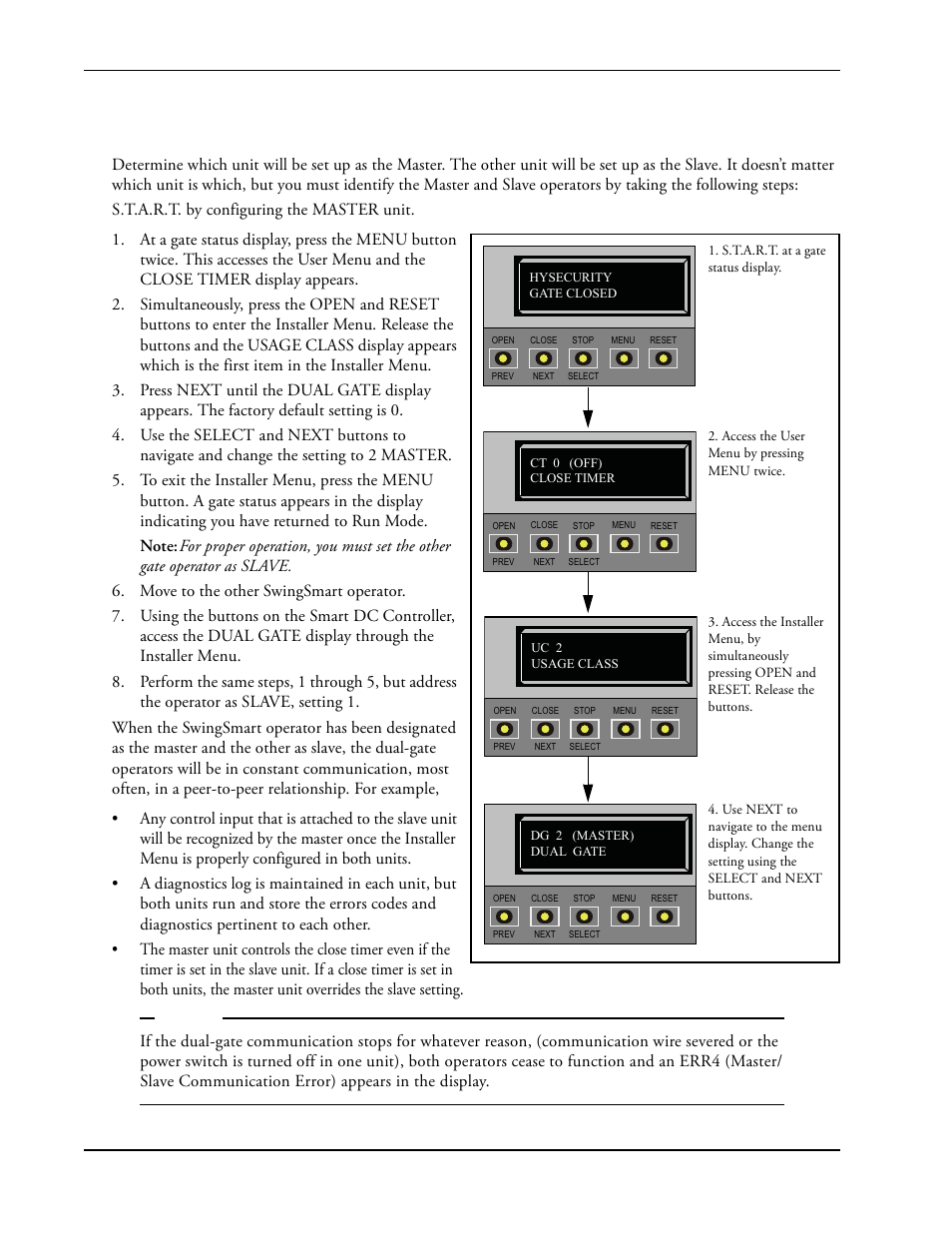 Determine which unit will be set up as the Master. The other unit will be set up as the Slave. It doesn't matter which unit is which, but you must identify the Master and Slave operators by taking the following steps:

S.T.A.R.T. by configuring the MASTER unit.

1. At a gate status display, press the MENU button twice. This accesses the User Menu and the CLOSE TIMER display appears.
2. Simultaneously, press the OPEN and RESET buttons to enter the Installer Menu. Release the buttons and the USAGE CLASS display appears which is the first item in the Installer Menu.
3. Press NEXT until the DUAL GATE display appears. The factory default setting is 0.
4. Use the SELECT and NEXT buttons to navigate and change the setting to 2 MASTER.
5. To exit the Installer Menu, press the MENU button. A gate status appears in the display indicating you have returned to Run Mode.

Note: For proper operation, you must set the other gate operator as SLAVE.

6. Move to the other SwingSmart operator.
7. Using the buttons on the Smart DC Controller, access the DUAL GATE display through the Installer Menu.
8. Perform the same steps, 1 through 5, but address the operator as SLAVE, setting 1.

When the SwingSmart operator has been designated as the master and the other as slave, the dual-gate operators will be in constant communication, most often, in a peer-to-peer relationship. For example,

• Any control input that is attached to the slave unit will be recognized by the master once the Installer Menu is properly configured in both units.
• A diagnostics log is maintained in each unit, but both units run and store the errors codes and diagnostics pertinent to each other.
• The master unit controls the close timer even if the timer is set in the slave unit. If a close timer is set in both units, the master unit overrides the slave setting.

HYSECURITY
GATE CLOSED

OPEN CLOSE STOP MENU RESET
PREV NEXT SELECT

1. S.T.A.R.T. at a gate status display.

CT 0 (OFF)
CLOSE TIMER

OPEN CLOSE STOP MENU RESET
PREV NEXT SELECT

2. Access the User Menu by pressing MENU twice.

UC 2
USAGE CLASS

OPEN CLOSE STOP MENU RESET
PREV NEXT SELECT

3. Access the Installer Menu, by simultaneously pressing OPEN and RESET. Release the buttons.

DG 2 (MASTER)
DUAL GATE

OPEN CLOSE STOP MENU RESET
PREV NEXT SELECT

4. Use NEXT to navigate to the menu display. Change the setting using the SELECT and NEXT buttons.

If the dual-gate communication stops for whatever reason, (communication wire severed or the power switch is turned off in one unit), both operators cease to function and an ERR4 (Master/Slave Communication Error) appears in the display.